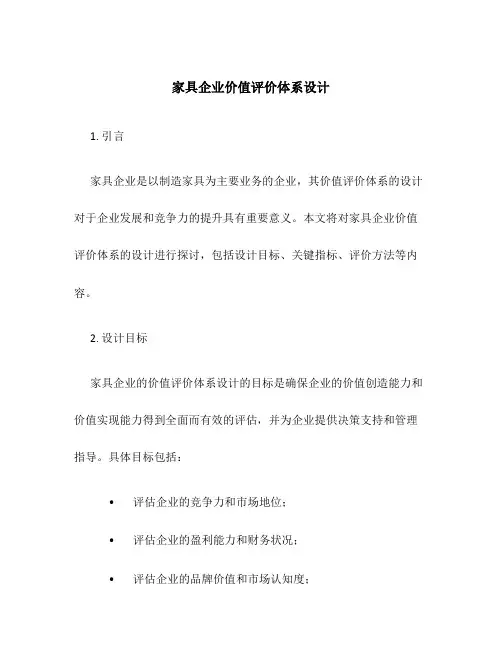 家具企业价值评价体系设计

1. 引言

家具企业是以制造家具为主要业务的企业，其价值评价体系的设计对于企业发展和竞争力的提升具有重要意义。本文将对家具企业价值评价体系的设计进行探讨，包括设计目标、关键指标、评价方法等内容。

2. 设计目标

家具企业的价值评价体系设计的目标是确保企业的价值创造能力和价值实现能力得到全面而有效的评估，并为企业提供决策支持和管理指导。具体目标包括：

• 评估企业的竞争力和市场地位；

• 评估企业的盈利能力和财务状况；

• 评估企业的品牌价值和市场认知度；